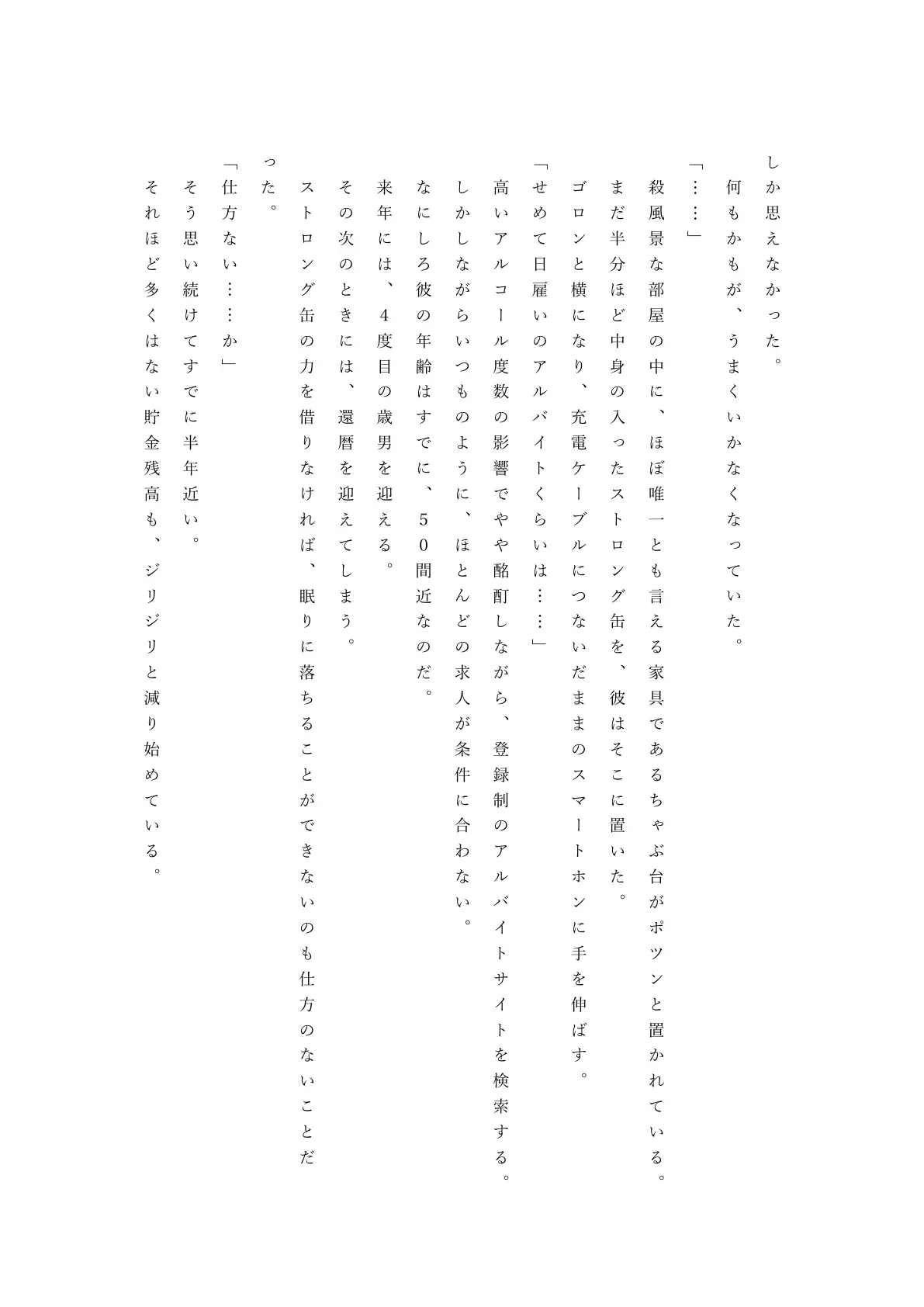 しか思えなかった。
　何もかもが、うまくいかなくなっていた。
「……」
　殺風景な部屋の中に、ほぼ唯一とも言える家具であるちゃぶ台がポツンと置かれている。
　まだ半分ほど中身の入ったストロング缶を、彼はそこに置いた。
　ゴロンと横になり、充電ケーブルにつないだままのスマートホンに手を伸ばす。
「せめて日雇いのアルバイトくらいは……」
　高いアルコール度数の影響でやや酩酊しながら、登録制のアルバイトサイトを検索する。
　しかしながらいつものように、ほとんどの求人が条件に合わない。
　なにしろ彼の年齢はすでに、50間近なのだ。
　来年には、4度目の歳男を迎える。
　その次のときには、還暦を迎えてしまう。
　ストロング缶の力を借りなければ、眠りに落ちることができないのも仕方のないことだった。
「仕方ない……か」
　そう思い続けてすでに半年近い。
　それほど多くはない貯金残高も、ジリジリと減り始めている。